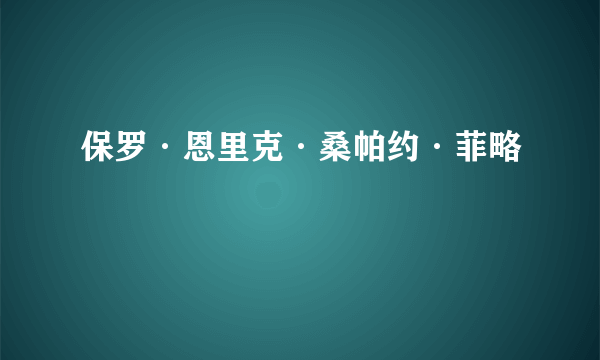 保罗·恩里克·桑帕约·菲略